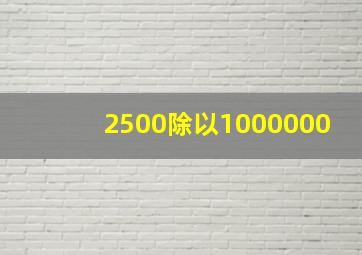 2500除以1000000